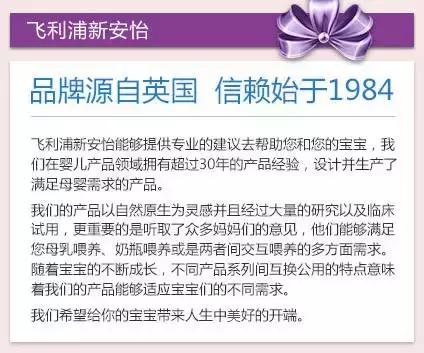 飞利浦新安怡

品牌源自英国 信赖始于1984

飞利浦新安怡能够提供专业的建议去帮助您和您的宝宝，我们在婴儿产品领域拥有超过30年的产品经验，设计并生产了满足母婴需求的产品。

我们的产品以自然原生为灵感并且经过大量的研究以及临床试用，更重要的是听取了众多妈妈们的意见，他们能够满足您母乳喂养、奶瓶喂养或是两者间交互喂养的多方面需求。随着宝宝的不断成长，不同产品系列间互换公用的特点意味着我们的产品能够适应宝宝们的不同需求。

我们希望给你的宝宝带来人生中美好的开端。